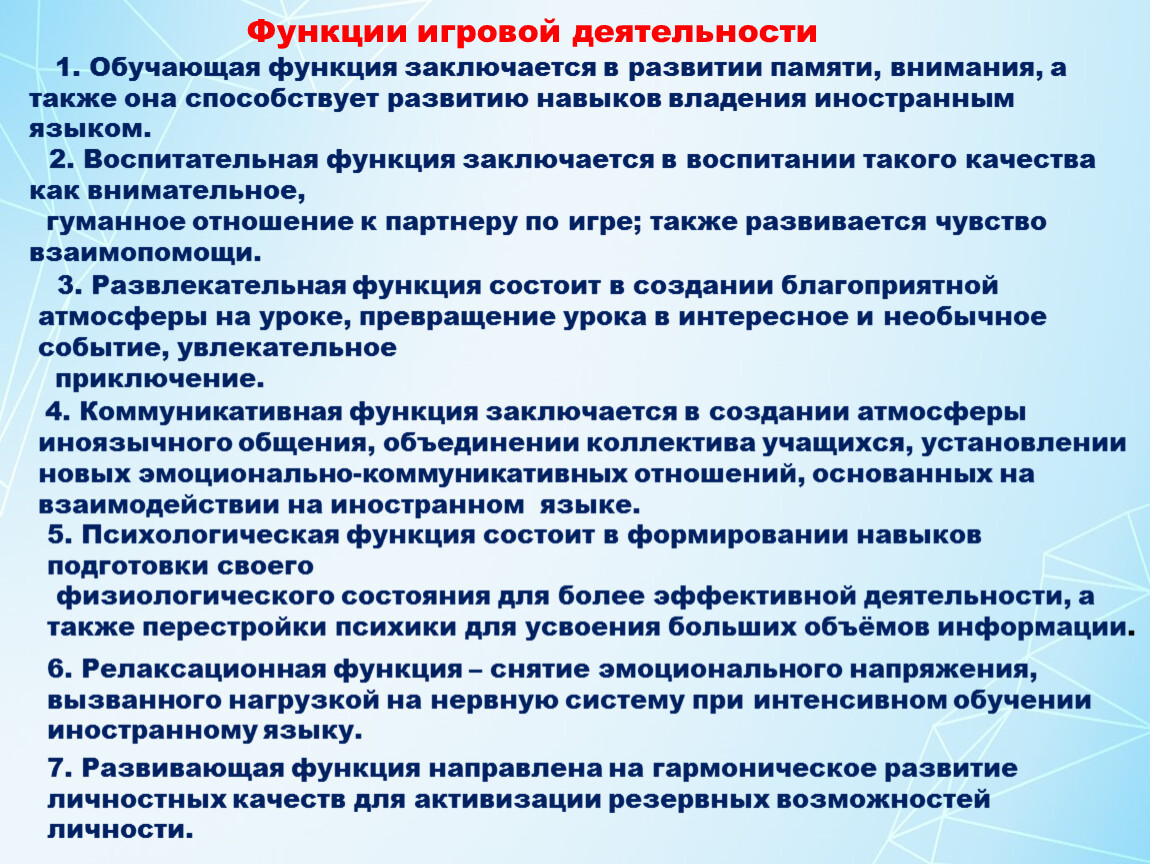 Функции игровой деятельности

1. Обучающая функция заключается в развитии памяти, внимания, а также она способствует развитию навыков владения иностранным языком.

2. Воспитательная функция заключается в воспитании такого качества как внимательное, гуманное отношение к партнеру по игре; также развивается чувство взаимопомощи.

3. Развлекательная функция состоит в создании благоприятной атмосферы на уроке, превращение урока в интересное и необычное событие, увлекательное приключение.

4. Коммуникативная функция заключается в создании атмосферы иноязычного общения, объединении коллектива учащихся, установлении новых эмоционально-коммуникативных отношений, основанных на взаимодействии на иностранном языке.

5. Психологическая функция состоит в формировании навыков подготовки своего физиологического состояния для более эффективной деятельности, а также перестройки психики для усвоения больших объёмов информации.

6. Релаксационная функция – снятие эмоционального напряжения, вызванного нагрузкой на нервную систему при интенсивном обучении иностранному языку.

7. Развивающая функция направлена на гармоническое развитие личностных качеств для активизации резервных возможностей личности.